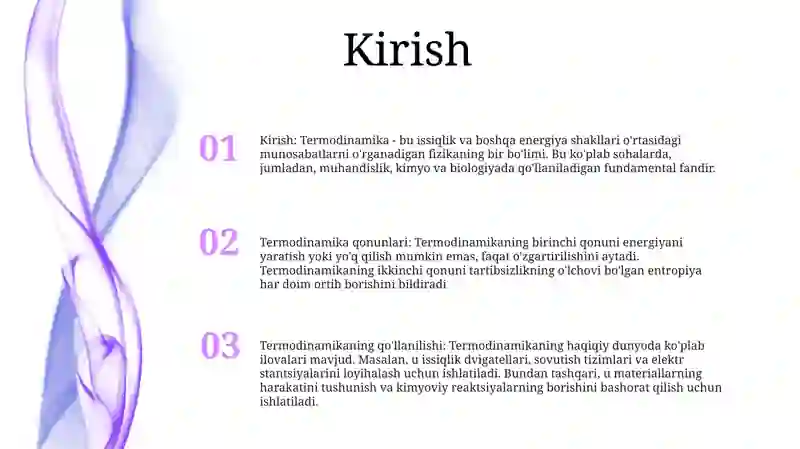 Kirish

01

Kirish: Termodinamika - bu issiqlik va boshqa energiya shakllari o'rtasidagi munosabatlarni o'rganadigan fizikaning bir bo'limi. Bu ko'plab sohalarda, jumladan, muhandislik, kimyo va biologiyada qo'llaniladigan fundamental fandir.

02

Termodinamika qonunlari: Termodinamikaning birinchi qonuni energiyani yaratish yoki yo'q qilish mumkin emas, faqat o'zgartirilishini aytadi. Termodinamikaning ikkinchi qonuni tartibsizlikning o'lchovi bo'lgan entropiya har doim ortib borishini bildiradi

03

Termodinamikaning qo'llanilishi: Termodinamikaning haqiqiy dunyoda ko'plab ilovalari mavjud. Masalan, u issiqlik dvigatellari, sovutish tizimlari va elektr stantsiyalarini loyihalash uchun ishlatiladi. Bundan tashqari, u materiallarning harakatini tushunish va kimyoviy reaktsiyalarning borishini bashorat qilish uchun ishlatiladi.